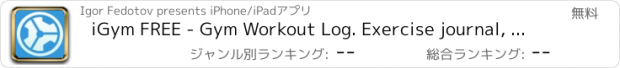 Igor Fedotov presents iPhone/iPadアプリ

無料

iGym FREE - Gym Workout Log. Exercise journal, ...

ジャンル別ランキング: --

総合ランキング: --